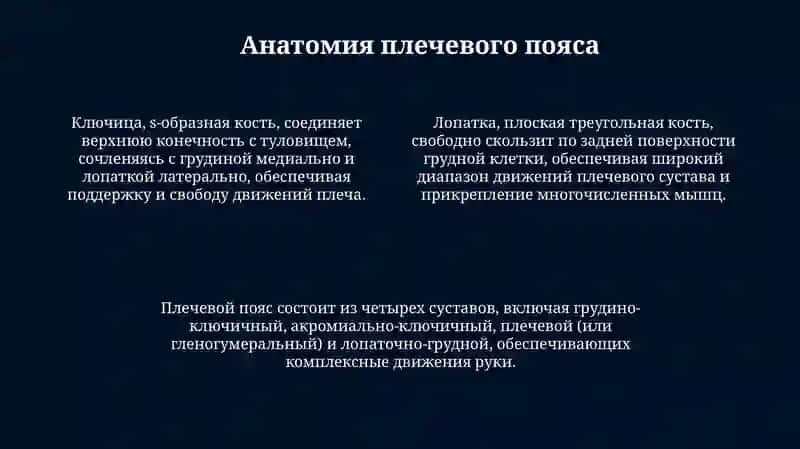 Анатомия плечевого пояса

Ключица, s-образная кость, соединяет верхнюю конечность с туловищем, сочленяясь с грудиной медиально и лопаткой латерально, обеспечивая поддержку и свободу движений плеча.

Лопатка, плоская треугольная кость, свободно скользит по задней поверхности грудной клетки, обеспечивая широкий диапазон движений плечевого сустава и прикрепление многочисленных мышц.

Плечевой пояс состоит из четырех суставов, включая грудино-ключичный, акромиально-ключичный, плечевой (или гленогумеральный) и лопаточно-грудной, обеспечивающих комплексные движения руки.